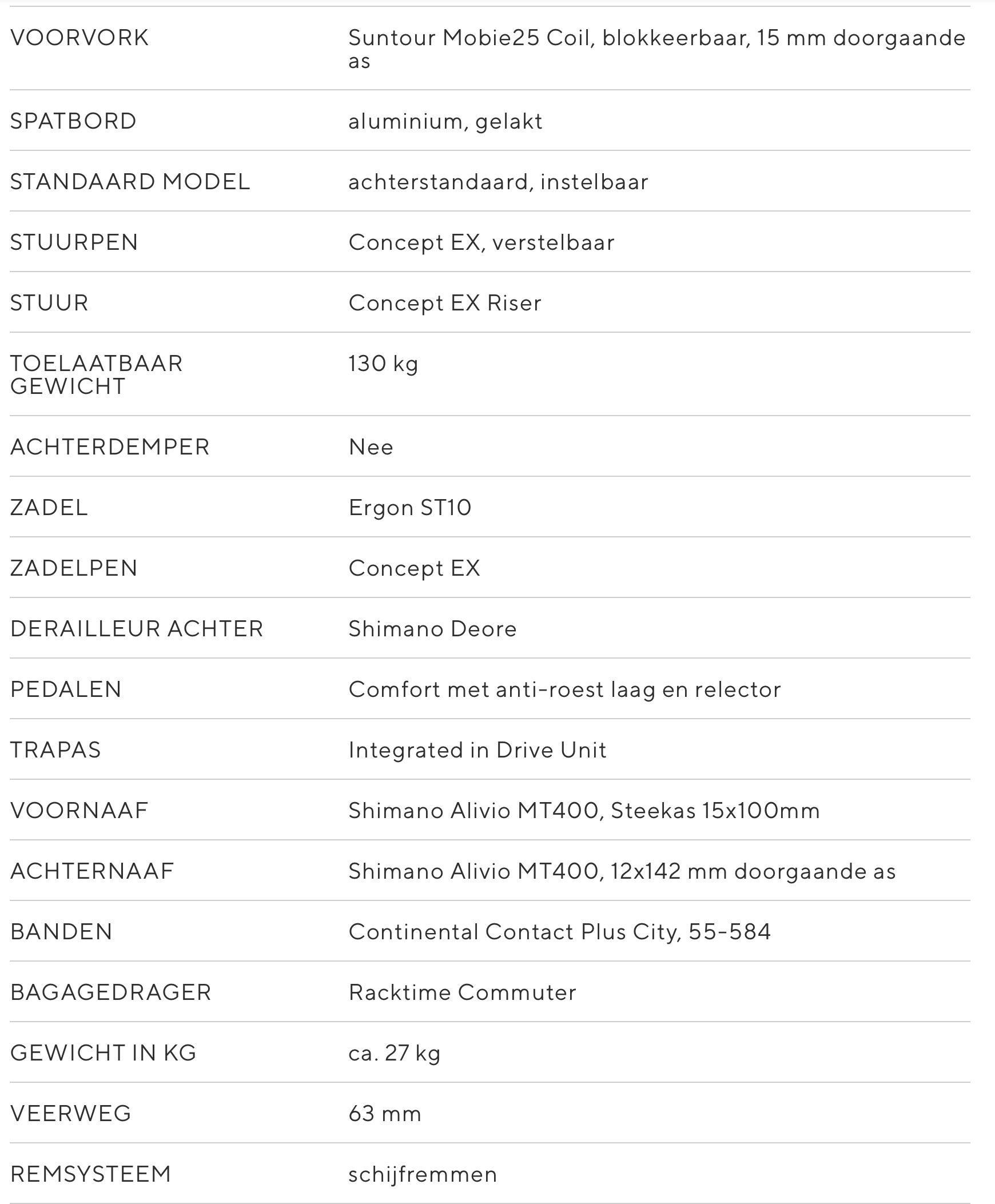 | | |
|---|---|
| VOORVORK | Suntour Mobie25 Coil, blokkeerbaar, 15 mm doorgaande as |
| SPATBORD | aluminium, gelakt |
| STANDAARD MODEL | achterstandaard, instelbaar |
| STUURPEN | Concept EX, verstelbaar |
| STUUR | Concept EX Riser |
| TOELAATBAAR GEWICHT | 130 kg |
| ACHTERDEMPER | Nee |
| ZADEL | Ergon ST10 |
| ZADELPEN | Concept EX |
| DERAILLEUR ACHTER | Shimano Deore |
| PEDALEN | Comfort met anti-roest laag en relector |
| TRAPAS | Integrated in Drive Unit |
| VOORNAAF | Shimano Alivio MT400, Steekas 15x100mm |
| ACHTERNAAF | Shimano Alivio MT400, 12x142 mm doorgaande as |
| BANDEN | Continental Contact Plus City, 55-584 |
| BAGAGEDRAGER | Racktime Commuter |
| GEWICHT IN KG | ca. 27 kg |
| VEERWEG | 63 mm |
| REMSYSTEEM | schijfremmen |